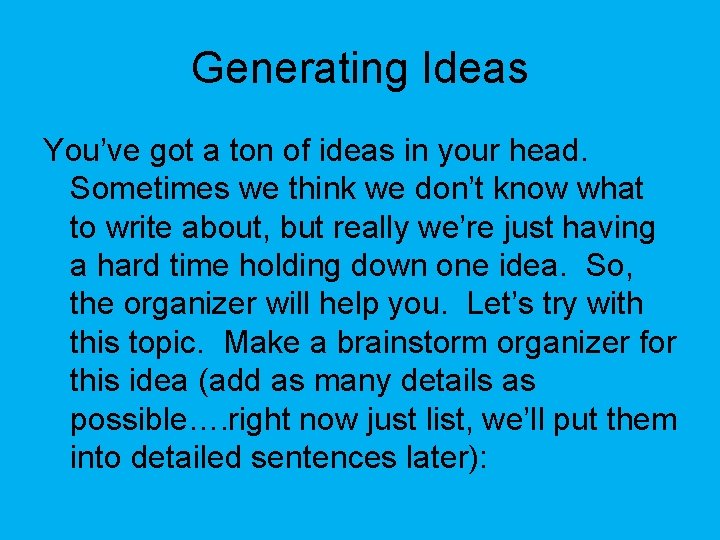 Generating Ideas

You’ve got a ton of ideas in your head. Sometimes we think we don’t know what to write about, but really we’re just having a hard time holding down one idea. So, the organizer will help you. Let’s try with this topic. Make a brainstorm organizer for this idea (add as many details as possible….right now just list, we’ll put them into detailed sentences later):